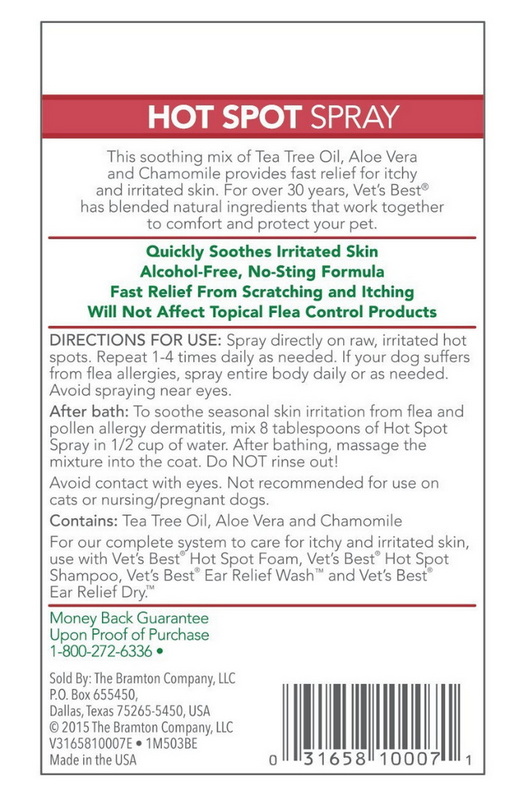 HOT SPOT SPRAY

This soothing mix of Tea Tree Oil, Aloe Vera and Chamomile provides fast relief for itchy and irritated skin. For over 30 years, Vet's Best® has blended natural ingredients that work together to comfort and protect your pet.

Quickly Soothes Irritated Skin
Alcohol-Free, No-Sting Formula
Fast Relief From Scratching and Itching
Will Not Affect Topical Flea Control Products

DIRECTIONS FOR USE: Spray directly on raw, irritated hot spots. Repeat 1-4 times daily as needed. If your dog suffers from flea allergies, spray entire body daily or as needed. Avoid spraying near eyes.

After bath: To soothe seasonal skin irritation from flea and pollen allergy dermatitis, mix 8 tablespoons of Hot Spot Spray in 1/2 cup of water. After bathing, massage the mixture into the coat. Do NOT rinse out!

Avoid contact with eyes. Not recommended for use on cats or nursing/pregnant dogs.

Contains: Tea Tree Oil, Aloe Vera and Chamomile

For our complete system to care for itchy and irritated skin, use with Vet's Best® Hot Spot Foam, Vet's Best® Hot Spot Shampoo, Vet's Best® Ear Relief Wash™ and Vet's Best® Ear Relief Dry.™

Money Back Guarantee
Upon Proof of Purchase
1-800-272-6336 •

Sold By: The Bramton Company, LLC
P.O. Box 655450,
Dallas, Texas 75265-5450, USA
© 2015 The Bramton Company, LLC
V3165810007E • 1M503BE
Made in the USA

0 31658 10007 1